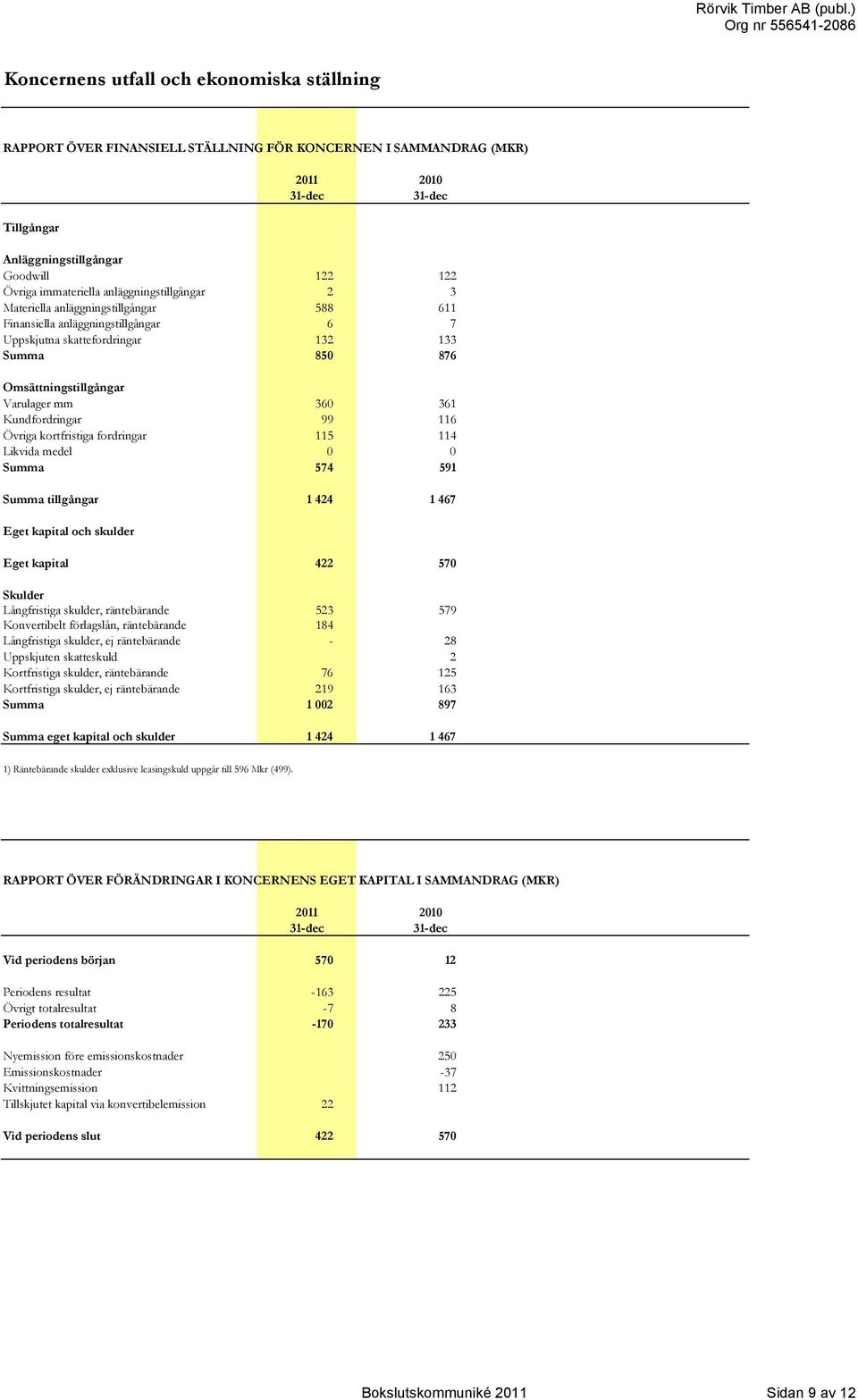 Rörvik Timber AB (publ.)
Org nr 556541-2086

Koncernens utfall och ekonomiska ställning

RAPPORT ÖVER FINANSIELL STÄLLNING FÖR KONCERNEN I SAMMANDRAG (MKR)

| | 2011 31-dec | 2010 31-dec |
|---|---|---|
| Tillgångar | | |
| Anläggningstillgångar | | |
| Goodwill | 122 | 122 |
| Övriga immateriella anläggningstillgångar | 2 | 3 |
| Materiella anläggningstillgångar | 588 | 611 |
| Finansiella anläggningstillgångar | 6 | 7 |
| Uppskjutna skattefordringar | 132 | 133 |
| Summa | 850 | 876 |
| Omsättningstillgångar | | |
| Varulager mm | 360 | 361 |
| Kundfordringar | 99 | 116 |
| Övriga kortfristiga fordringar | 115 | 114 |
| Likvida medel | 0 | 0 |
| Summa | 574 | 591 |
| Summa tillgångar | 1 424 | 1 467 |
| Eget kapital och skulder | | |
| Eget kapital | 422 | 570 |
| Skulder | | |
| Långfristiga skulder, räntebärande | 523 | 579 |
| Konvertibelt förlagslån, räntebärande | 184 | |
| Långfristiga skulder, ej räntebärande | - | 28 |
| Uppskjuten skatteskuld | | 2 |
| Kortfristiga skulder, räntebärande | 76 | 125 |
| Kortfristiga skulder, ej räntebärande | 219 | 163 |
| Summa | 1 002 | 897 |
| Summa eget kapital och skulder | 1 424 | 1 467 |

1) Räntebärande skulder exklusive leasingskuld uppgår till 596 Mkr (499).

RAPPORT ÖVER FÖRÄNDRINGAR I KONCERNENS EGET KAPITAL I SAMMANDRAG (MKR)

| | 2011 31-dec | 2010 31-dec |
|---|---|---|
| Vid periodens början | 570 | 12 |
| Periodens resultat | -163 | 225 |
| Övrigt totalresultat | -7 | 8 |
| Periodens totalresultat | -170 | 233 |
| Nyemission före emissionskostnader | | 250 |
| Emissionskostnader | | -37 |
| Kvittningsemission | | 112 |
| Tillskjutet kapital via konvertibelemission | 22 | |
| Vid periodens slut | 422 | 570 |

Bokslutskommuniké 2011 Sidan 9 av 12